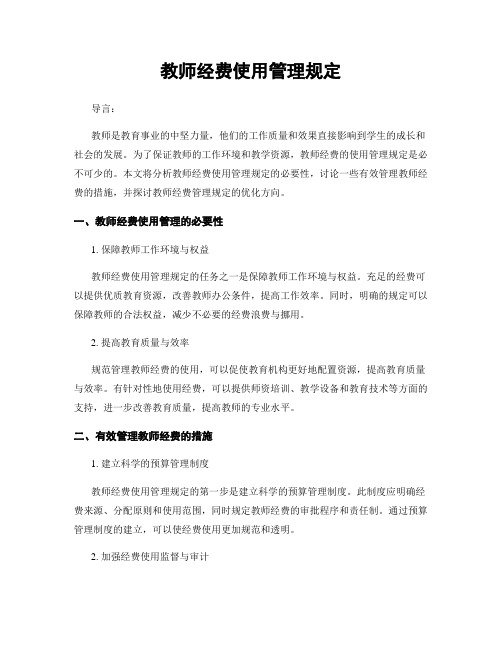 教师经费使用管理规定

导言：

教师是教育事业的中坚力量，他们的工作质量和效果直接影响到学生的成长和社会的发展。为了保证教师的工作环境和教学资源，教师经费的使用管理规定是必不可少的。本文将分析教师经费使用管理规定的必要性，讨论一些有效管理教师经费的措施，并探讨教师经费管理规定的优化方向。

一、教师经费使用管理的必要性

1. 保障教师工作环境与权益

教师经费使用管理规定的任务之一是保障教师工作环境与权益。充足的经费可以提供优质教育资源，改善教师办公条件，提高工作效率。同时，明确的规定可以保障教师的合法权益，减少不必要的经费浪费与挪用。

2. 提高教育质量与效率

规范管理教师经费的使用，可以促使教育机构更好地配置资源，提高教育质量与效率。有针对性地使用经费，可以提供师资培训、教学设备和教育技术等方面的支持，进一步改善教育质量，提高教师的专业水平。

二、有效管理教师经费的措施

1. 建立科学的预算管理制度

教师经费使用管理规定的第一步是建立科学的预算管理制度。此制度应明确经费来源、分配原则和使用范围，同时规定教师经费的审批程序和责任制。通过预算管理制度的建立，可以使经费使用更加规范和透明。

2. 加强经费使用监督与审计